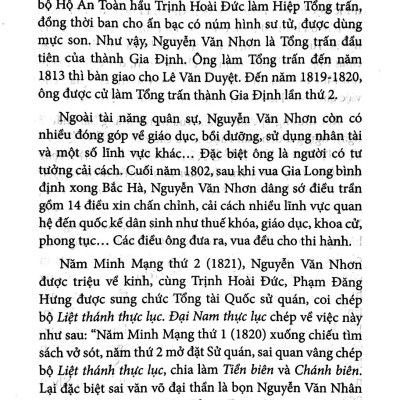 bộ Hộ An Toàn hầu Trịnh Hoài Đức làm Hiệp Tổng trấn, đồng thời ban cho ấn bạc có núm hình sư tử, được dùng mực son. Như vậy, Nguyễn Văn Nhơn là Tổng trấn đầu tiên của thành Gia Định. Ông làm Tổng trấn đến năm 1813 thì bàn giao cho Lê Văn Duyệt. Đến năm 1819-1820, ông được cử làm Tổng trấn thành Gia Định lần thứ 2.

Ngoài tài năng quân sự, Nguyễn Văn Nhơn còn có nhiều đóng góp về giáo dục, bồi dưỡng, sử dụng nhân tài và một số lĩnh vực khác… Đặc biệt ông là người có tư tưởng cải cách. Cuối năm 1802, sau khi vua Gia Long bình định xong Bắc Hà, Nguyễn Văn Nhơn dâng sớ điều trần gồm 14 điều xin chấn chỉnh, cải cách nhiều lĩnh vực quan hệ đến quốc kế dân sinh như thuế khóa, giáo dục, khoa cử, phong tục… Các điều ông đưa ra, vua đều cho thi hành.

Năm Minh Mạng thứ 2 (1821), Nguyễn Văn Nhơn được triệu về kinh, cùng Trịnh Hoài Đức, Phạm Đăng Hưng được sung chức Tổng tài Quốc sử quán, coi chép bộ Liệt thánh thực lục. Đại Nam thực lục chép về việc này như sau: “Năm Minh Mạng thứ 1 (1820) xuống chiếu tìm sách vở sót, năm thứ 2 mở đặt Sử quán, sai quan vâng chép bộ Liệt thánh thực lục, chia làm Tiền biên và Chánh biên. Lại đặc biệt sai văn võ đại thần là bọn Nguyễn Văn Nhân